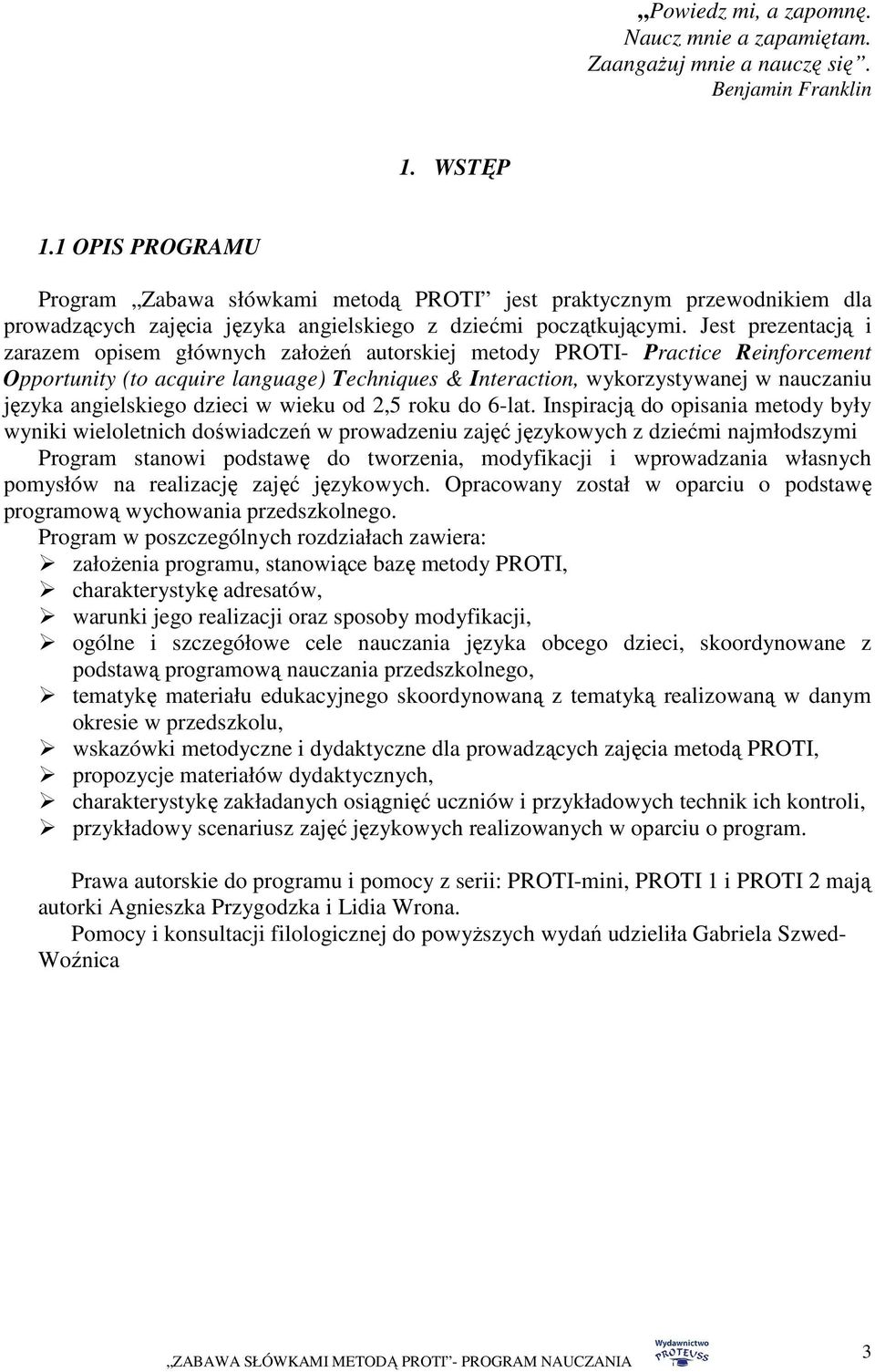 „Powiedz mi, a zapomnę.
Naucz mnie a zapamiętam.
Zaangażuj mnie a nauczę się”.
Benjamin Franklin

1. WSTĘP

1.1 OPIS PROGRAMU

Program „Zabawa słówkami metodą PROTI” jest praktycznym przewodnikiem dla prowadzących zajęcia języka angielskiego z dziećmi początkującymi. Jest prezentacją i zarazem opisem głównych założeń autorskiej metody PROTI- Practice Reinforcement Opportunity (to acquire language) Techniques & Interaction, wykorzystywanej w nauczaniu języka angielskiego dzieci w wieku od 2,5 roku do 6-lat. Inspiracją do opisania metody były wyniki wieloletnich doświadczeń w prowadzeniu zajęć językowych z dziećmi najmłodszymi
Program stanowi podstawę do tworzenia, modyfikacji i wprowadzania własnych pomysłów na realizację zajęć językowych. Opracowany został w oparciu o podstawę programową wychowania przedszkolnego.
Program w poszczególnych rozdziałach zawiera:
➢ założenia programu, stanowiące bazę metody PROTI,
➢ charakterystykę adresatów,
➢ warunki jego realizacji oraz sposoby modyfikacji,
➢ ogólne i szczegółowe cele nauczania języka obcego dzieci, skoordynowane z podstawą programową nauczania przedszkolnego,
➢ tematykę materiału edukacyjnego skoordynowaną z tematyką realizowaną w danym okresie w przedszkolu,
➢ wskazówki metodyczne i dydaktyczne dla prowadzących zajęcia metodą PROTI,
➢ propozycje materiałów dydaktycznych,
➢ charakterystykę zakładanych osiągnięć uczniów i przykładowych technik ich kontroli,
➢ przykładowy scenariusz zajęć językowych realizowanych w oparciu o program.

Prawa autorskie do programu i pomocy z serii: PROTI-mini, PROTI 1 i PROTI 2 mają autorki Agnieszka Przygodzka i Lidia Wrona.
Pomocy i konsultacji filologicznej do powyższych wydań udzieliła Gabriela Szwed-Woźnica

„ZABAWA SŁÓWKAMI METODĄ PROTI”- PROGRAM NAUCZANIA Wydawnictwo PROTEUSS 3